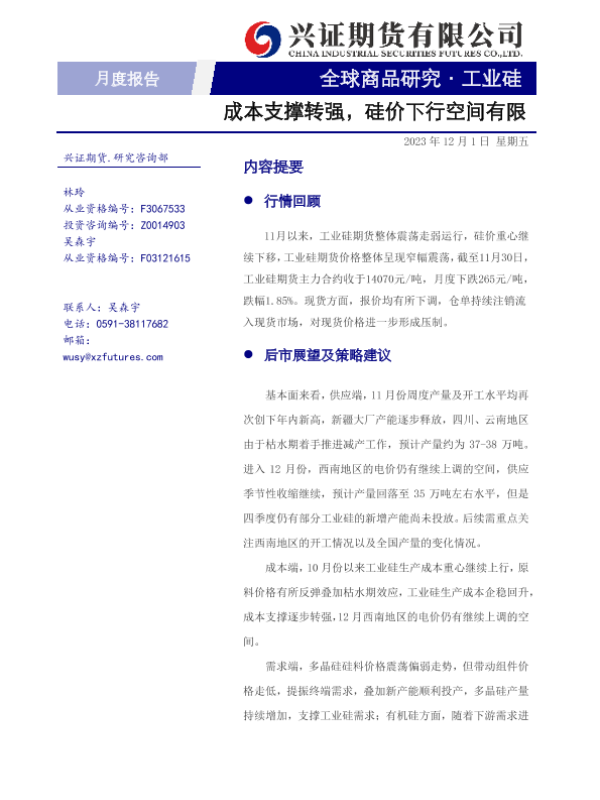 兴证期货有限公司
CHINA INDUSTRIAL SECURITIES FUTURES CO.,LTD.

月度报告

全球商品研究·工业硅

成本支撑转强，硅价下行空间有限

2023年12月1日 星期五

兴证期货.研究咨询部

林玲
从业资格编号：F3067533
投资咨询编号：Z0014903
吴森宇
从业资格编号：F03121615

联系人：吴森宇
电话：0591-38117682
邮箱：
wusy@xzfutures.com

内容提要

• 行情回顾

11月以来，工业硅期货整体震荡走弱运行，硅价重心继续下移，工业硅期货价格整体呈现窄幅震荡，截至11月30日，工业硅期货主力合约收于14070元/吨，月度下跌265元/吨，跌幅1.85%。现货方面，报价均有所下调，仓单持续注销流入现货市场，对现货价格进一步形成压制。

• 后市展望及策略建议

基本面来看，供应端，11月份周度产量及开工水平均再次创下年内新高，新疆大厂产能逐步释放，四川、云南地区由于枯水期着手推进减产工作，预计产量约为37-38万吨。进入12月份，西南地区的电价仍有继续上调的空间，供应季节性收缩继续，预计产量回落至35万吨左右水平，但是四季度仍有部分工业硅的新增产能尚未投放。后续需重点关注西南地区的开工情况以及全国产量的变化情况。

成本端，10月份以来工业硅生产成本重心继续上行，原料价格有所反弹叠加枯水期效应，工业硅生产成本企稳回升，成本支撑逐步转强，12月西南地区的电价仍有继续上调的空间。

需求端，多晶硅硅料价格震荡偏弱走势，但带动组件价格走低，提振终端需求，叠加新产能顺利投产，多晶硅产量持续增加，支撑工业硅需求；有机硅方面，随着下游需求进